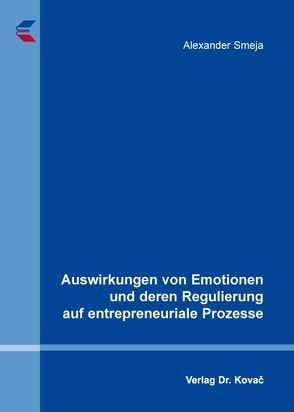 Alexander Smeja

Auswirkungen von Emotionen und deren Regulierung auf entrepreneuriale Prozesse

Verlag Dr. Kovač